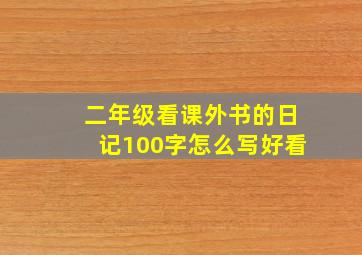 二年级看课外书的日记100字怎么写好看